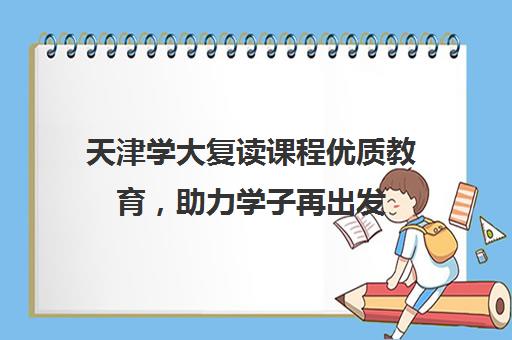 天津学大复读课程优质教育，助力学子再出发